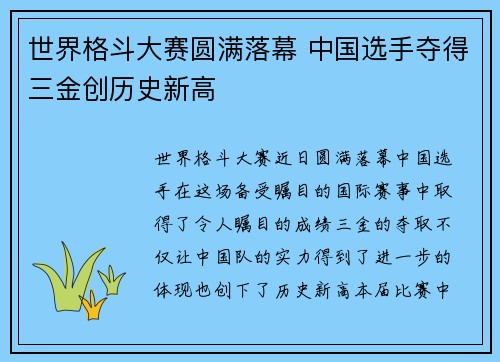 世界格斗大赛圆满落幕 中国选手夺得三金创历史新高

世界格斗大赛近日圆满落幕中国选手在这场备受瞩目的国际赛事中取得了令人瞩目的成绩三金的夺取不仅让中国队的实力得到了进一步的体现也创下了历史新高本届比赛中